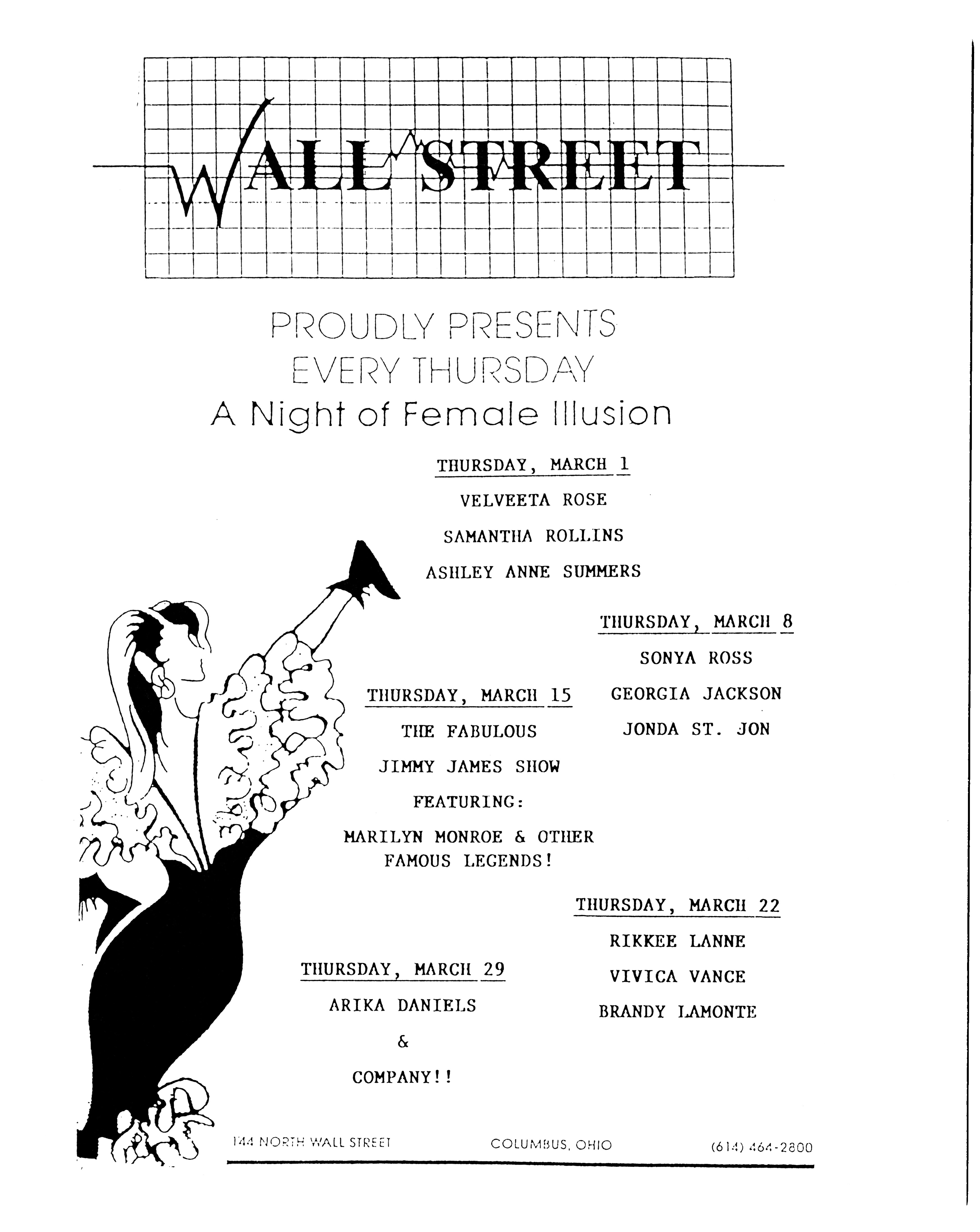 WALL STREET

PROUDLY PRESENTS
EVERY THURSDAY
A Night of Female Illusion

THURSDAY, MARCH 1
VELVEETA ROSE
SAMANTHA ROLLINS
ASHLEY ANNE SUMMERS

THURSDAY, MARCH 8
SONYA ROSS
GEORGIA JACKSON
JONDA ST. JON

THURSDAY, MARCH 15
THE FABULOUS
JIMMY JAMES SHOW
FEATURING:
MARILYN MONROE & OTHER FAMOUS LEGENDS!

THURSDAY, MARCH 22
RIKKEE LANNE
VIVICA VANCE
BRANDY LAMONTE

THURSDAY, MARCH 29
ARIKA DANIELS
&
COMPANY!!

144 NORTH WALL STREET    COLUMBUS, OHIO    (614) 464-2800